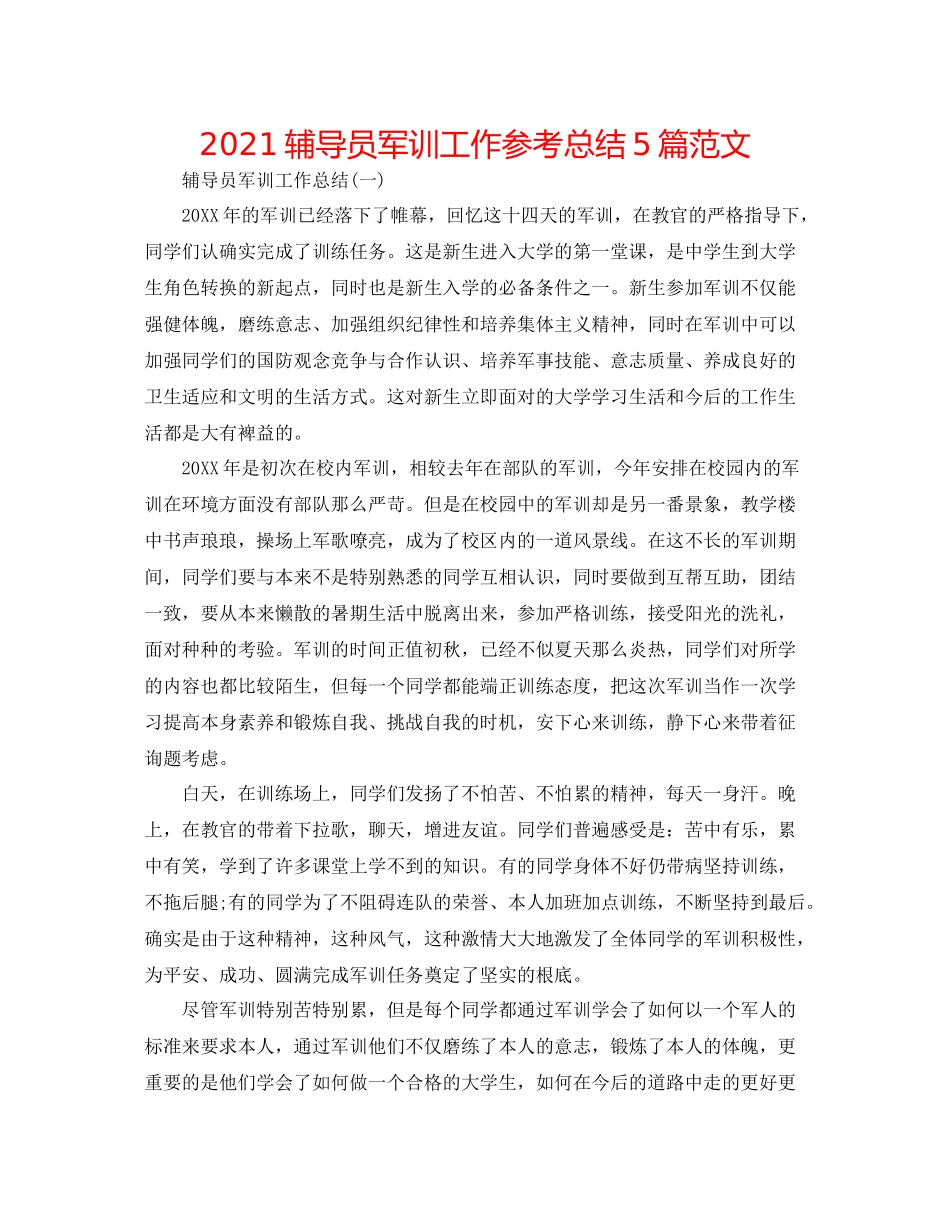 2021 辅导员军训工作参考总结 5 篇范文

辅导员军训工作总结(一)

20XX 年的军训已经落下了帷幕，回忆这十四天的军训，在教官的严格指导下，同学们认确实完成了训练任务。这是新生进入大学的第一堂课，是中学生到大学生角色转换的新起点，同时也是新生入学的必备条件之一。新生参加军训不仅能强健体魄，磨练意志、加强组织纪律性和培养集体主义精神，同时在军训中可以加强同学们的国防观念竞争与合作认识、培养军事技能、意志质量、养成良好的卫生适应和文明的生活方式。这对新生立即面对的大学学习生活和今后的工作生活都是大有裨益的。

20XX 年是初次在校内军训，相较去年在部队的军训，今年安排在校园内的军训在环境方面没有部队那么严苛。但是在校园中的军训却是另一番景象，教学楼中书声琅琅，操场上军歌嘹亮，成为了校区内的一道风景线。在这不长的军训期间，同学们要与本来不是特别熟悉的同学互相认识，同时要做到互帮互助，团结一致，要从本来懒散的暑期生活中脱离出来，参加严格训练，接受阳光的洗礼，面对种种的考验。军训的时间正值初秋，已经不似夏天那么炎热，同学们对所学的内容也都比较陌生，但每一个同学都能端正训练态度，把这次军训当作一次学习提高本身素养和锻炼自我、挑战自我的时机，安下心来训练，静下心来带着征询题考虑。

白天，在训练场上，同学们发扬了不怕苦、不怕累的精神，每天一身汗。晚上，在教官的带着下拉歌，聊天，增进友谊。同学们普遍感受是：苦中有乐，累中有笑，学到了许多课堂上学不到的知识。有的同学身体不好仍带病坚持训练，不拖后腿;有的同学为了不阻碍连队的荣誉、本人加班加点训练，不断坚持到最后。确实是由于这种精神，这种风气，这种激情大大地激发了全体同学的军训积极性，为平安、成功、圆满完成军训任务奠定了坚实的根底。

尽管军训特别苦特别累，但是每个同学都通过军训学会了如何以一个军人的标准来要求本人，通过军训他们不仅磨练了本人的意志，锻炼了本人的体魄，更重要的是他们学会了如何做一个合格的大学生，如何在今后的道路中走的更好更